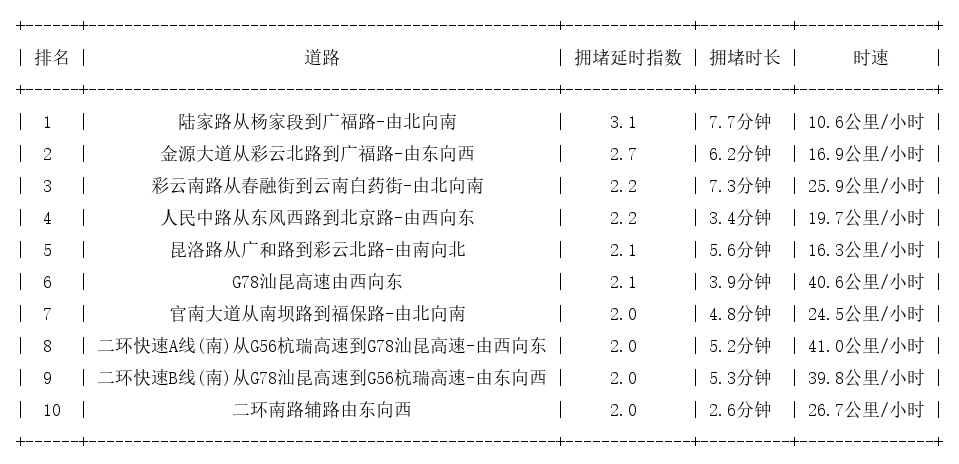 | 排名 | 道路 | 拥堵延时指数 | 拥堵时长 | 时速 |
|---|---|---|---|---|
| 1 | 陆家路从杨家段到广福路-由北向南 | 3.1 | 7.7分钟 | 10.6公里/小时 |
| 2 | 金源大道从彩云北路到广福路-由东向西 | 2.7 | 6.2分钟 | 16.9公里/小时 |
| 3 | 彩云南路从春融街到云南白药街-由北向南 | 2.2 | 7.3分钟 | 25.9公里/小时 |
| 4 | 人民中路从东风西路到北京路-由西向东 | 2.2 | 3.4分钟 | 19.7公里/小时 |
| 5 | 昆洛路从广和路到彩云北路-由南向北 | 2.1 | 5.6分钟 | 16.3公里/小时 |
| 6 | G78汕昆高速由西向东 | 2.1 | 3.9分钟 | 40.6公里/小时 |
| 7 | 官南大道从南坝路到福保路-由北向南 | 2.0 | 4.8分钟 | 24.5公里/小时 |
| 8 | 二环快速A线(南)从G56杭瑞高速到G78汕昆高速-由西向东 | 2.0 | 5.2分钟 | 41.0公里/小时 |
| 9 | 二环快速B线(南)从G78汕昆高速到G56杭瑞高速-由东向西 | 2.0 | 5.3分钟 | 39.8公里/小时 |
| 10 | 二环南路辅路由东向西 | 2.0 | 2.6分钟 | 26.7公里/小时 |